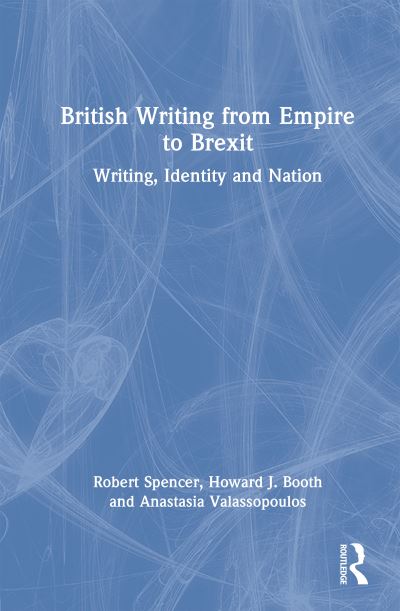 British Writing from Empire to Brexit

Writing, Identity and Nation

Robert Spencer, Howard J. Booth and Anastasia Valassopoulos

ROUTLEDGE